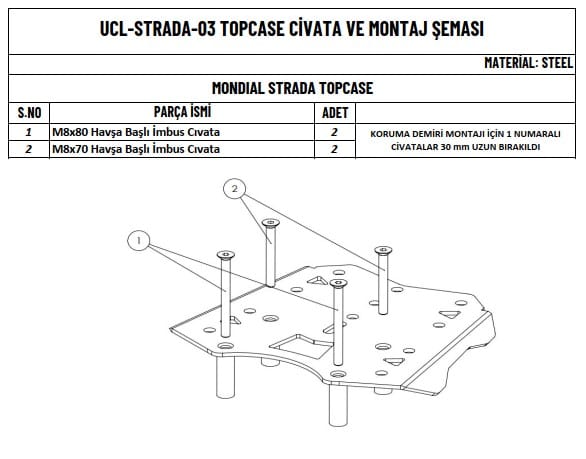 UCL-STRADA-03 TOPCASE CİVATA VE MONTAJ ŞEMASI

MATERİAL: STEEL

MONDIAL STRADA TOPCASE

| S.NO | PARÇA İSMİ | ADET | |
|---|---|---|---|
| 1 | M8x80 Havşa Başlı İmbus Cıvata | 2 | KORUMA DEMİRİ MONTAJI İÇİN 1 NUMARALI CİVATALAR 30 mm UZUN BIRAKILDI |
| 2 | M8x70 Havşa Başlı İmbus Cıvata | 2 | |

2

1